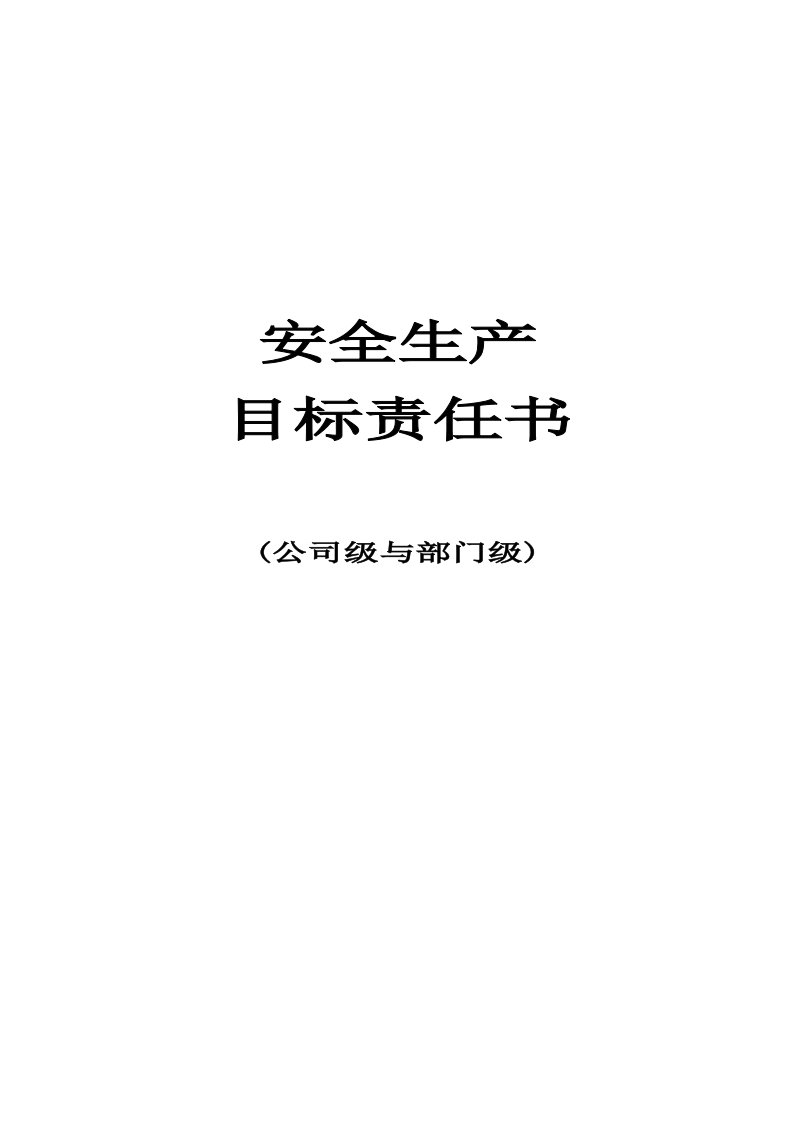 安全生产
目标责任书

（公司级与部门级）